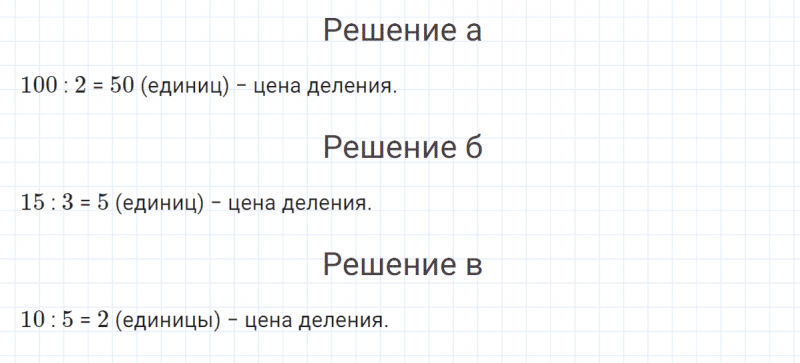 Решение а

$100 : 2 = 50$ (единиц) – цена деления.

Решение б

$15 : 3 = 5$ (единиц) – цена деления.

Решение в

$10 : 5 = 2$ (единицы) – цена деления.